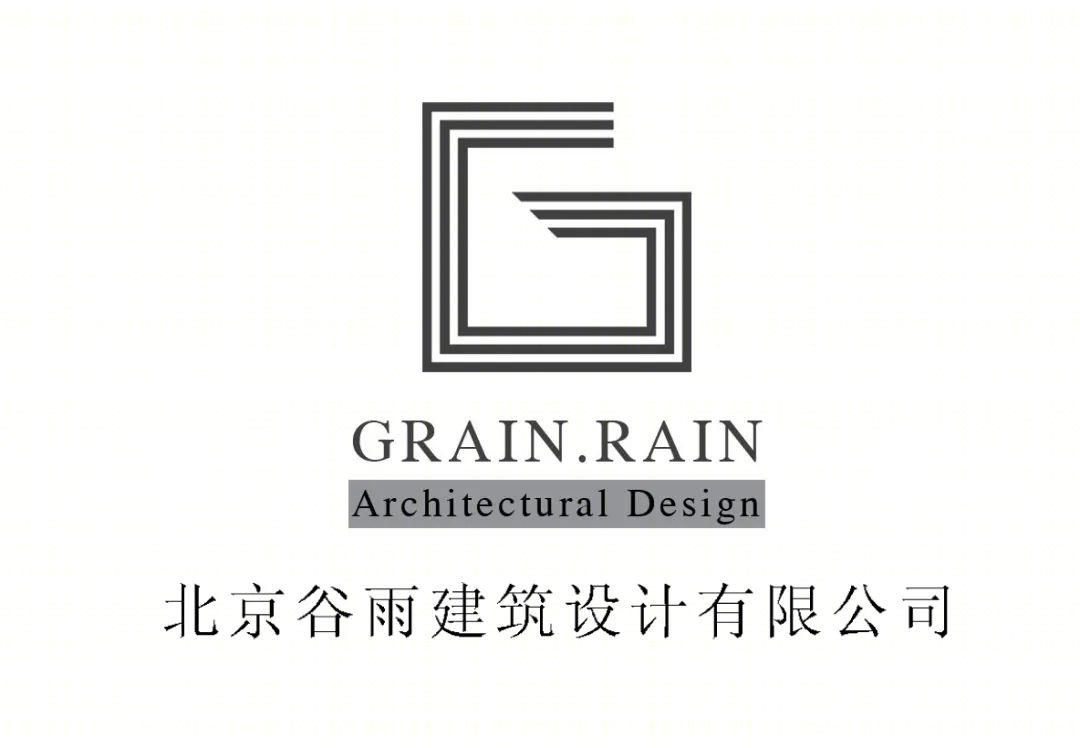 GRAIN.RAIN
Architectural Design
北京谷雨建筑设计有限公司